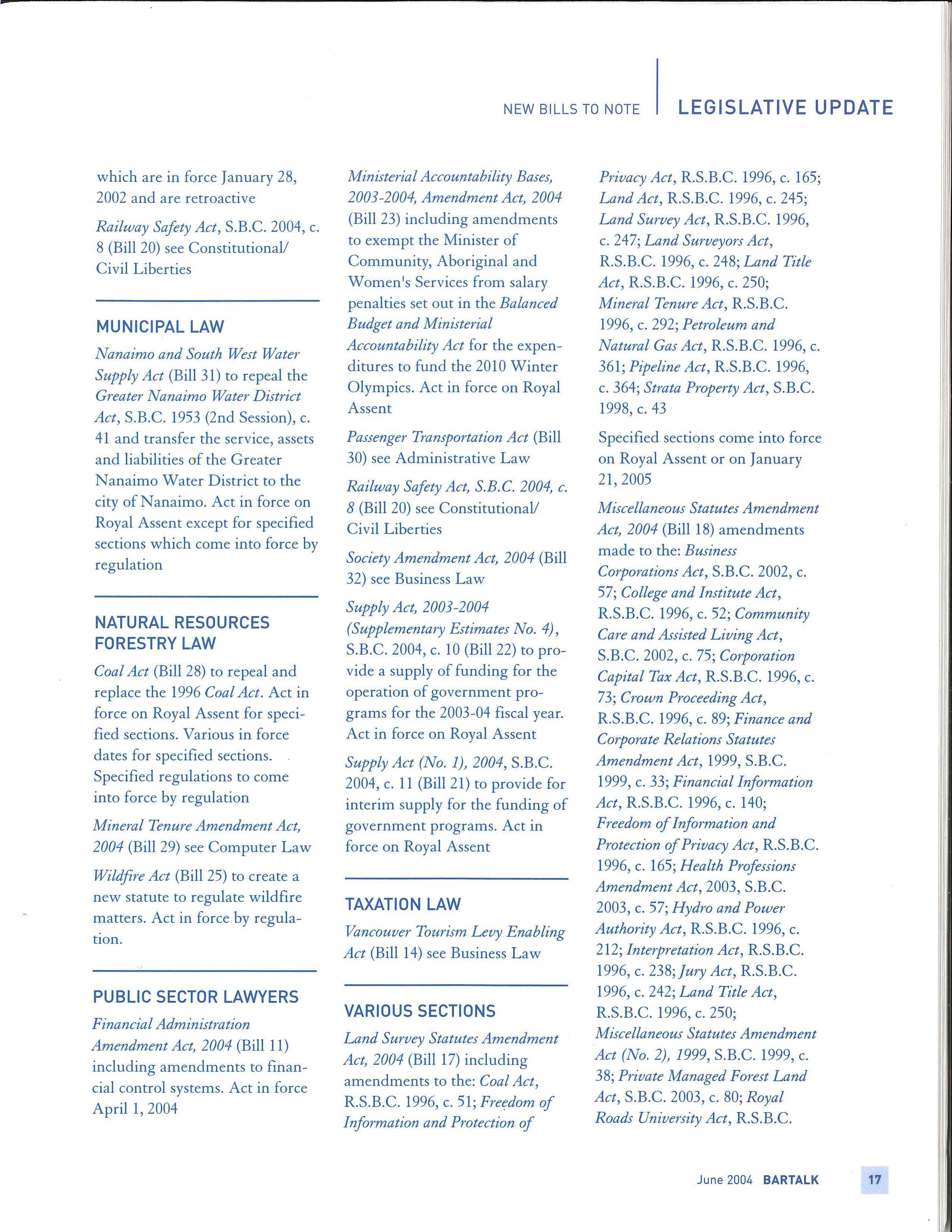 NEW BILLS TO NOTE | LEGISLATIVE UPDATE

which are in force January 28, 2002 and are retroactive

Railway Safety Act, S.B.C. 2004, c. 8 (Bill 20) see Constitutional/ Civil Liberties

MUNICIPAL LAW

Nanaimo and South West Water Supply Act (Bill 31) to repeal the Greater Nanaimo Water District Act, S.B.C. 1953 (2nd Session), c. 41 and transfer the service, assets and liabilities of the Greater Nanaimo Water District to the city of Nanaimo. Act in force on Royal Assent except for specified sections which come into force by regulation

NATURAL RESOURCES FORESTRY LAW

Coal Act (Bill 28) to repeal and replace the 1996 Coal Act. Act in force on Royal Assent for specified sections. Various in force dates for specified sections. Specified regulations to come into force by regulation

Mineral Tenure Amendment Act, 2004 (Bill 29) see Computer Law

Wildfire Act (Bill 25) to create a new statute to regulate wildfire matters. Act in force by regulation.

PUBLIC SECTOR LAWYERS

Financial Administration Amendment Act, 2004 (Bill 11) including amendments to financial control systems. Act in force April 1, 2004

Ministerial Accountability Bases, 2003-2004, Amendment Act, 2004 (Bill 23) including amendments to exempt the Minister of Community, Aboriginal and Women's Services from salary penalties set out in the Balanced Budget and Ministerial Accountability Act for the expenditures to fund the 2010 Winter Olympics. Act in force on Royal Assent

Passenger Transportation Act (Bill 30) see Administrative Law

Railway Safety Act, S.B.C. 2004, c. 8 (Bill 20) see Constitutional/ Civil Liberties

Society Amendment Act, 2004 (Bill 32) see Business Law

Supply Act, 2003-2004 (Supplementary Estimates No. 4), S.B.C. 2004, c. 10 (Bill 22) to provide a supply of funding for the operation of government programs for the 2003-04 fiscal year. Act in force on Royal Assent

Supply Act (No. 1), 2004, S.B.C. 2004, c. 11 (Bill 21) to provide for interim supply for the funding of government programs. Act in force on Royal Assent

TAXATION LAW

Vancouver Tourism Levy Enabling Act (Bill 14) see Business Law

VARIOUS SECTIONS

Land Survey Statutes Amendment Act, 2004 (Bill 17) including amendments to the: Coal Act, R.S.B.C. 1996, c. 51; Freedom of Information and Protection of Privacy Act, R.S.B.C. 1996, c. 165; Land Act, R.S.B.C. 1996, c. 245; Land Survey Act, R.S.B.C. 1996, c. 247; Land Surveyors Act, R.S.B.C. 1996, c. 248; Land Title Act, R.S.B.C. 1996, c. 250; Mineral Tenure Act, R.S.B.C. 1996, c. 292; Petroleum and Natural Gas Act, R.S.B.C. 1996, c. 361; Pipeline Act, R.S.B.C. 1996, c. 364; Strata Property Act, S.B.C. 1998, c. 43

Specified sections come into force on Royal Assent or on January 21, 2005

Miscellaneous Statutes Amendment Act, 2004 (Bill 18) amendments made to the: Business Corporations Act, S.B.C. 2002, c. 57; College and Institute Act, R.S.B.C. 1996, c. 52; Community Care and Assisted Living Act, S.B.C. 2002, c. 75; Corporation Capital Tax Act, R.S.B.C. 1996, c. 73; Crown Proceeding Act, R.S.B.C. 1996, c. 89; Finance and Corporate Relations Statutes Amendment Act, 1999, S.B.C. 1999, c. 33; Financial Information Act, R.S.B.C. 1996, c. 140; Freedom of Information and Protection of Privacy Act, R.S.B.C. 1996, c. 165; Health Professions Amendment Act, 2003, S.B.C. 2003, c. 57; Hydro and Power Authority Act, R.S.B.C. 1996, c. 212; Interpretation Act, R.S.B.C. 1996, c. 238; Jury Act, R.S.B.C. 1996, c. 242; Land Title Act, R.S.B.C. 1996, c. 250; Miscellaneous Statutes Amendment Act (No. 2), 1999, S.B.C. 1999, c. 38; Private Managed Forest Land Act, S.B.C. 2003, c. 80; Royal Roads University Act, R.S.B.C.

June 2004 BARTALK 17